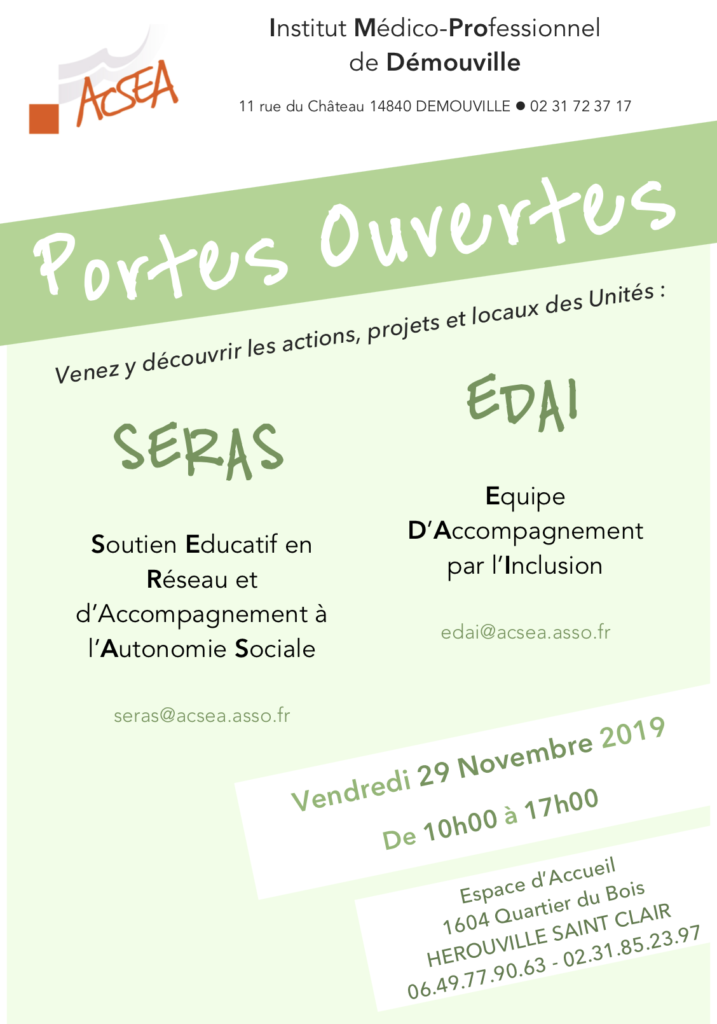 AcSEA

Institut Médico-Professionnel de Démouville

11 rue du Château 14840 DEMOUVILLE ● 02 31 72 37 17

Portes Ouvertes

Venez y découvrir les actions, projets et locaux des Unités :

SERAS

Soutien Educatif en Réseau et d'Accompagnement à l'Autonomie Sociale

seras@acsea.asso.fr

EDAI

Equipe D'Accompagnement par l'Inclusion

edai@acsea.asso.fr

Vendredi 29 Novembre 2019

De 10h00 à 17h00

Espace d'Accueil
1604 Quartier du Bois
HEROUVILLE SAINT CLAIR
06.49.77.90.63 - 02.31.85.23.97